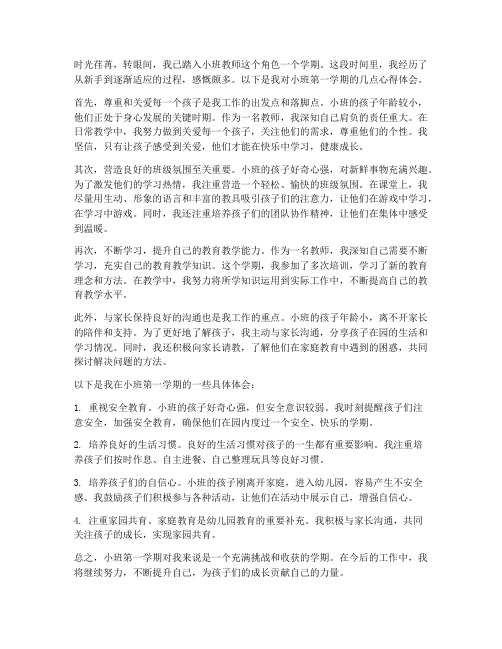 时光荏苒，转眼间，我已踏入小班教师这个角色一个学期。这段时间里，我经历了从新手到逐渐适应的过程，感慨颇多。以下是我对小班第一学期的几点心得体会。

首先，尊重和关爱每一个孩子是我工作的出发点和落脚点。小班的孩子年龄较小，他们正处于身心发展的关键时期。作为一名教师，我深知自己肩负的责任重大。在日常教学中，我努力做到关爱每一个孩子，关注他们的需求，尊重他们的个性。我坚信，只有让孩子感受到关爱，他们才能在快乐中学习，健康成长。

其次，营造良好的班级氛围至关重要。小班的孩子好奇心强，对新鲜事物充满兴趣。为了激发他们的学习热情，我注重营造一个轻松、愉快的班级氛围。在课堂上，我尽量用生动、形象的语言和丰富的教具吸引孩子们的注意力，让他们在游戏中学习，在学习中游戏。同时，我还注重培养孩子们的团队协作精神，让他们在集体中感受到温暖。

再次，不断学习，提升自己的教育教学能力。作为一名教师，我深知自己需要不断学习，充实自己的教育教学知识。这个学期，我参加了多次培训，学习了新的教育理念和方法。在教学中，我努力将所学知识运用到实际工作中，不断提高自己的教育教学水平。

此外，与家长保持良好的沟通也是我工作的重点。小班的孩子年龄小，离不开家长的陪伴和支持。为了更好地了解孩子，我主动与家长沟通，分享孩子在园的生活和学习情况。同时，我还积极向家长请教，了解他们在家庭教育中遇到的困惑，共同探讨解决问题的方法。

以下是我在小班第一学期的一些具体体会：

1. 重视安全教育。小班的孩子好奇心强，但安全意识较弱。我时刻提醒孩子们注意安全，加强安全教育，确保他们在园内度过一个安全、快乐的学期。

2. 培养良好的生活习惯。良好的生活习惯对孩子的一生都有重要影响。我注重培养孩子们按时作息、自主进餐、自己整理玩具等良好习惯。

3. 培养孩子们的自信心。小班的孩子刚离开家庭，进入幼儿园，容易产生不安全感。我鼓励孩子们积极参与各种活动，让他们在活动中展示自己，增强自信心。

4. 注重家园共育。家庭教育是幼儿园教育的重要补充。我积极与家长沟通，共同关注孩子的成长，实现家园共育。

总之，小班第一学期对我来说是一个充满挑战和收获的学期。在今后的工作中，我将继续努力，不断提升自己，为孩子们的成长贡献自己的力量。